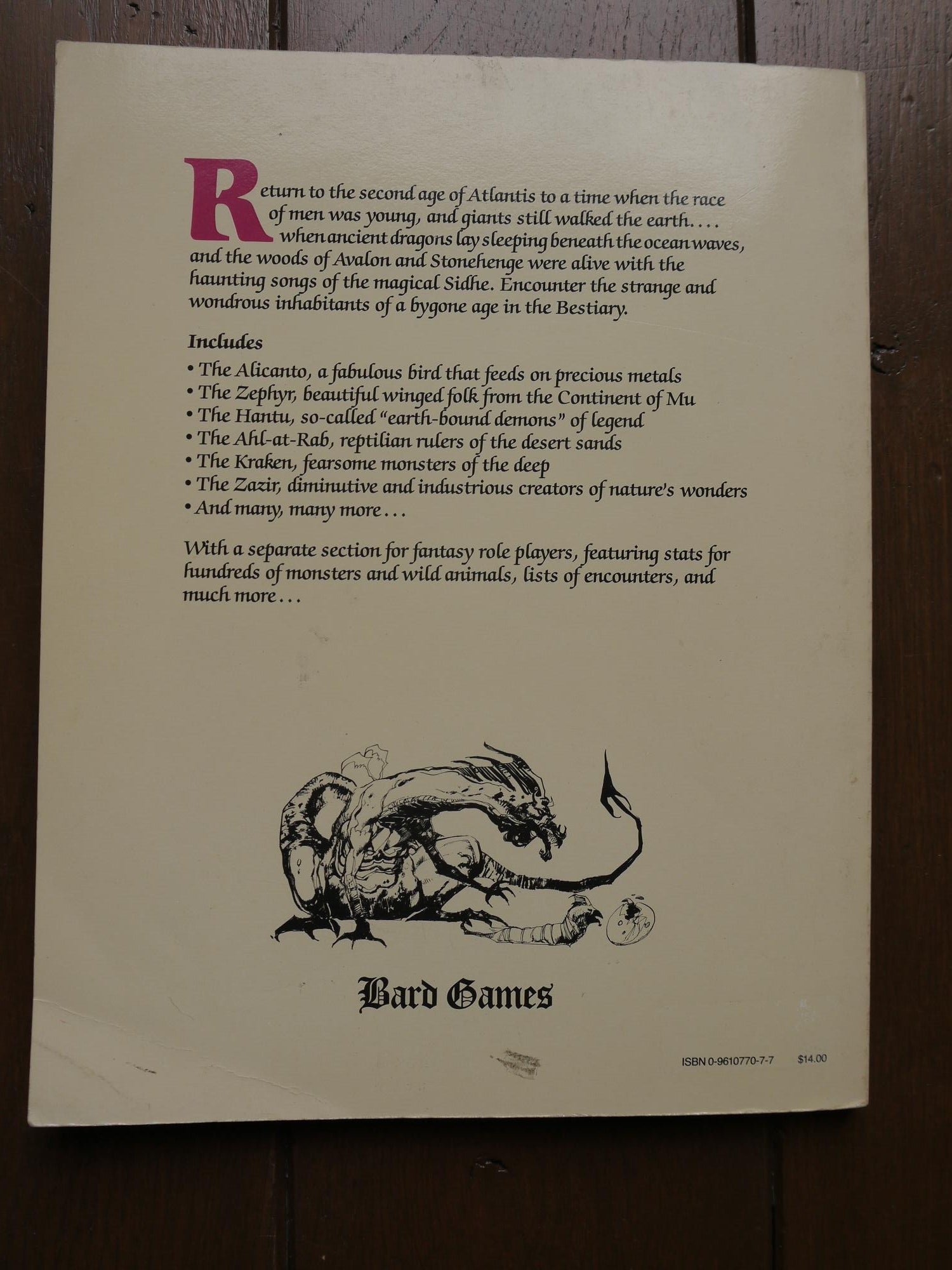 Return to the second age of Atlantis to a time when the race of men was young, and giants still walked the earth.... when ancient dragons lay sleeping beneath the ocean waves, and the woods of Avalon and Stonehenge were alive with the haunting songs of the magical Sidhe. Encounter the strange and wondrous inhabitants of a bygone age in the Bestiary.

Includes

• The Alicanto, a fabulous bird that feeds on precious metals
• The Zephyr, beautiful winged folk from the Continent of Mu
• The Hantu, so-called "earth-bound demons" of legend
• The Ahl-at-Rab, reptilian rulers of the desert sands
• The Kraken, fearsome monsters of the deep
• The Zazir, diminutive and industrious creators of nature's wonders
• And many, many more...

With a separate section for fantasy role players, featuring stats for hundreds of monsters and wild animals, lists of encounters, and much more...

Bard Games

ISBN 0-9610770-7-7 $14.00